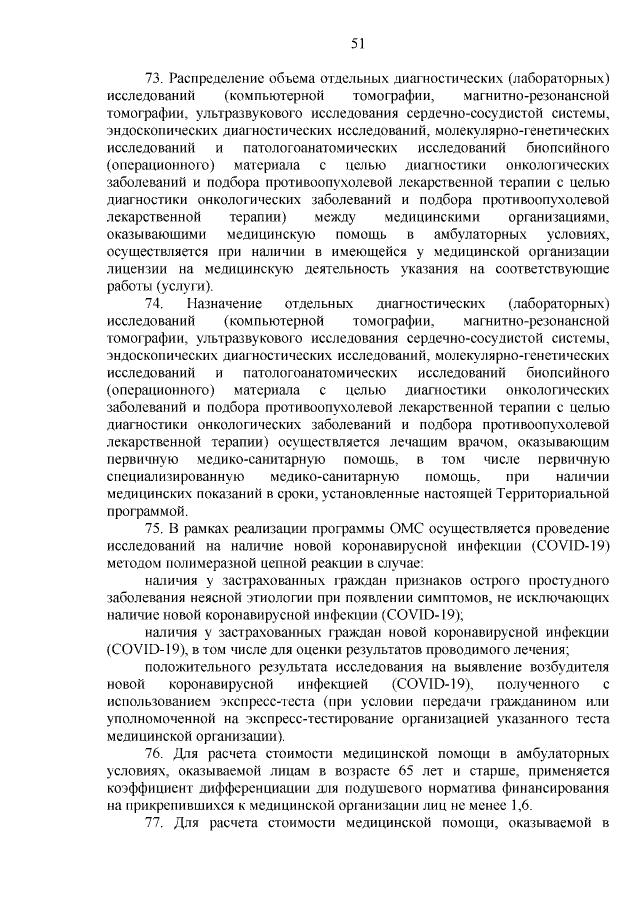 51

73. Распределение объема отдельных диагностических (лабораторных) исследований (компьютерной томографии, магнитно-резонансной томографии, ультразвукового исследования сердечно-сосудистой системы, эндоскопических диагностических исследований, молекулярно-генетических исследований и патологоанатомических исследований биопсийного (операционного) материала с целью диагностики онкологических заболеваний и подбора противоопухолевой лекарственной терапии с целью диагностики онкологических заболеваний и подбора противоопухолевой лекарственной терапии) между медицинскими организациями, оказывающими медицинскую помощь в амбулаторных условиях, осуществляется при наличии в имеющейся у медицинской организации лицензии на медицинскую деятельность указания на соответствующие работы (услуги).

74. Назначение отдельных диагностических (лабораторных) исследований (компьютерной томографии, магнитно-резонансной томографии, ультразвукового исследования сердечно-сосудистой системы, эндоскопических диагностических исследований, молекулярно-генетических исследований и патологоанатомических исследований биопсийного (операционного) материала с целью диагностики онкологических заболеваний и подбора противоопухолевой лекарственной терапии с целью диагностики онкологических заболеваний и подбора противоопухолевой лекарственной терапии) осуществляется лечащим врачом, оказывающим первичную медико-санитарную помощь, в том числе первичную специализированную медико-санитарную помощь, при наличии медицинских показаний в сроки, установленные настоящей Территориальной программой.

75. В рамках реализации программы ОМС осуществляется проведение исследований на наличие новой коронавирусной инфекции (COVID-19) методом полимеразной цепной реакции в случае:

наличия у застрахованных граждан признаков острого простудного заболевания неясной этиологии при появлении симптомов, не исключающих наличие новой коронавирусной инфекции (COVID-19);

наличия у застрахованных граждан новой коронавирусной инфекции (COVID-19), в том числе для оценки результатов проводимого лечения;

положительного результата исследования на выявление возбудителя новой коронавирусной инфекцией (COVID-19), полученного с использованием экспресс-теста (при условии передачи гражданином или уполномоченной на экспресс-тестирование организацией указанного теста медицинской организации).

76. Для расчета стоимости медицинской помощи в амбулаторных условиях, оказываемой лицам в возрасте 65 лет и старше, применяется коэффициент дифференциации для подушевого норматива финансирования на прикрепившихся к медицинской организации лиц не менее 1,6.

77. Для расчета стоимости медицинской помощи, оказываемой в